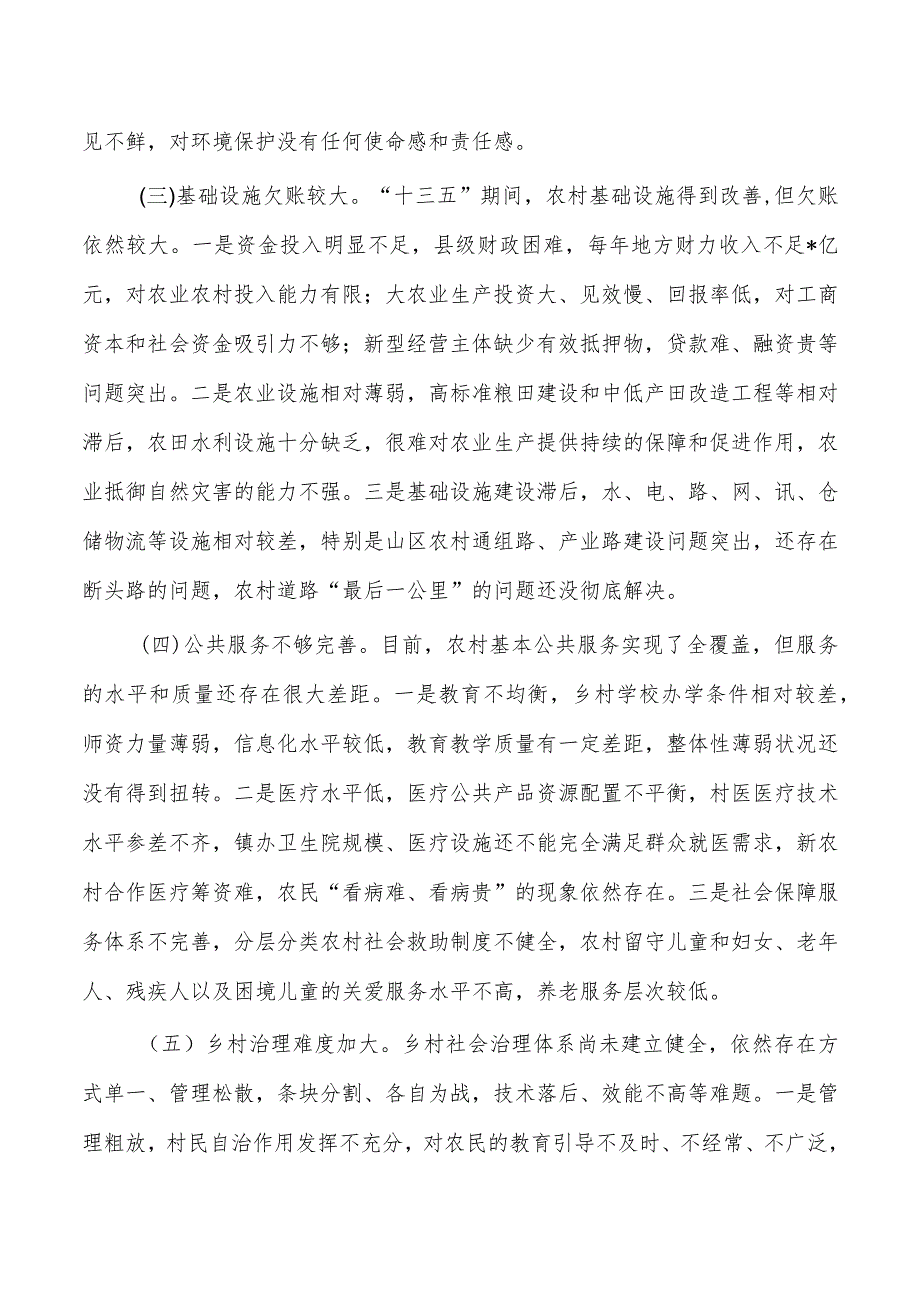 见不鲜，对环境保护没有任何使命感和责任感。

(三)基础设施欠账较大。“十三五”期间，农村基础设施得到改善,但欠账依然较大。一是资金投入明显不足，县级财政困难，每年地方财力收入不足*亿元，对农业农村投入能力有限；大农业生产投资大、见效慢、回报率低，对工商资本和社会资金吸引力不够；新型经营主体缺少有效抵押物，贷款难、融资贵等问题突出。二是农业设施相对薄弱，高标准粮田建设和中低产田改造工程等相对滞后，农田水利设施十分缺乏，很难对农业生产提供持续的保障和促进作用，农业抵御自然灾害的能力不强。三是基础设施建设滞后，水、电、路、网、讯、仓储物流等设施相对较差，特别是山区农村通组路、产业路建设问题突出，还存在断头路的问题，农村道路“最后一公里”的问题还没彻底解决。

(四)公共服务不够完善。目前，农村基本公共服务实现了全覆盖，但服务的水平和质量还存在很大差距。一是教育不均衡，乡村学校办学条件相对较差，师资力量薄弱，信息化水平较低，教育教学质量有一定差距，整体性薄弱状况还没有得到扭转。二是医疗水平低，医疗公共产品资源配置不平衡，村医医疗技术水平参差不齐，镇办卫生院规模、医疗设施还不能完全满足群众就医需求，新农村合作医疗筹资难，农民“看病难、看病贵”的现象依然存在。三是社会保障服务体系不完善，分层分类农村社会救助制度不健全，农村留守儿童和妇女、老年人、残疾人以及困境儿童的关爱服务水平不高，养老服务层次较低。

（五）乡村治理难度加大。乡村社会治理体系尚未建立健全，依然存在方式单一、管理松散，条块分割、各自为战，技术落后、效能不高等难题。一是管理粗放，村民自治作用发挥不充分，对农民的教育引导不及时、不经常、不广泛，